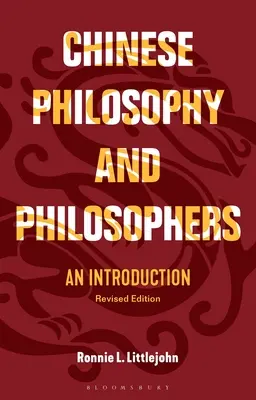 CHINESE PHILOSOPHY AND PHILOSOPHERS

AN INTRODUCTION

Revised Edition

Ronnie L. Littlejohn

BLOOMSBURY